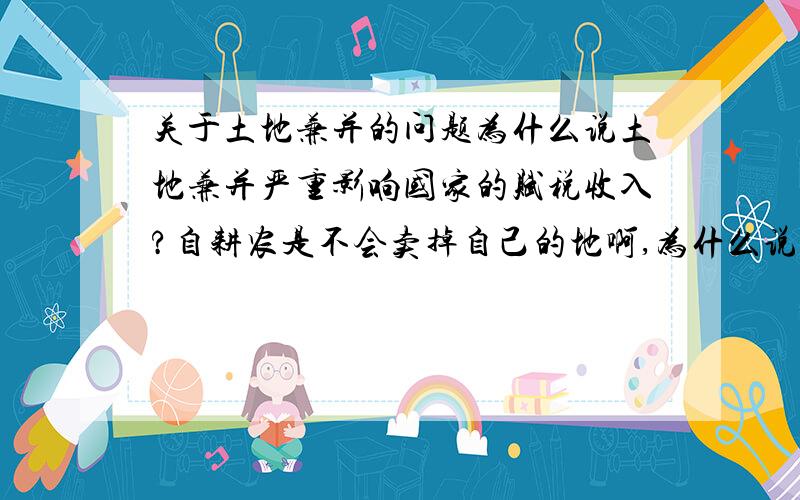 关于土地兼并的问题为什么说土地兼并严重影响国家的赋税收入?自耕农是不会卖掉自己的地啊,为什么说